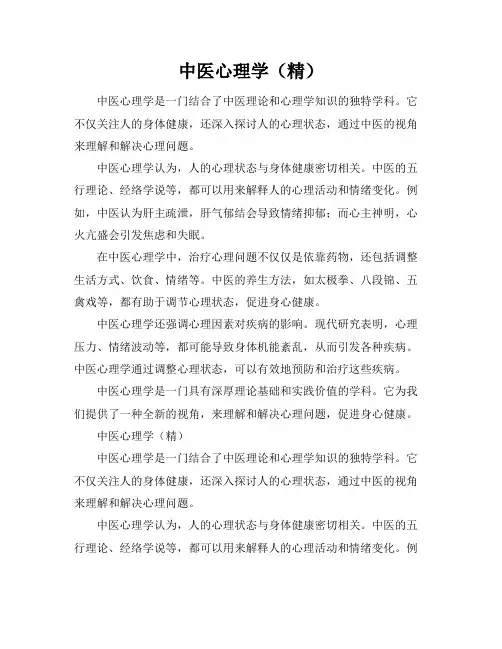 中医心理学（精）

中医心理学是一门结合了中医理论和心理学知识的独特学科。它不仅关注人的身体健康，还深入探讨人的心理状态，通过中医的视角来理解和解决心理问题。

中医心理学认为，人的心理状态与身体健康密切相关。中医的五行理论、经络学说等，都可以用来解释人的心理活动和情绪变化。例如，中医认为肝主疏泄，肝气郁结会导致情绪抑郁；而心主神明，心火亢盛会引发焦虑和失眠。

在中医心理学中，治疗心理问题不仅仅是依靠药物，还包括调整生活方式、饮食、情绪等。中医的养生方法，如太极拳、八段锦、五禽戏等，都有助于调节心理状态，促进身心健康。

中医心理学还强调心理因素对疾病的影响。现代研究表明，心理压力、情绪波动等，都可能导致身体机能紊乱，从而引发各种疾病。中医心理学通过调整心理状态，可以有效地预防和治疗这些疾病。

中医心理学是一门具有深厚理论基础和实践价值的学科。它为我们提供了一种全新的视角，来理解和解决心理问题，促进身心健康。

中医心理学（精）

中医心理学是一门结合了中医理论和心理学知识的独特学科。它不仅关注人的身体健康，还深入探讨人的心理状态，通过中医的视角来理解和解决心理问题。

中医心理学认为，人的心理状态与身体健康密切相关。中医的五行理论、经络学说等，都可以用来解释人的心理活动和情绪变化。例